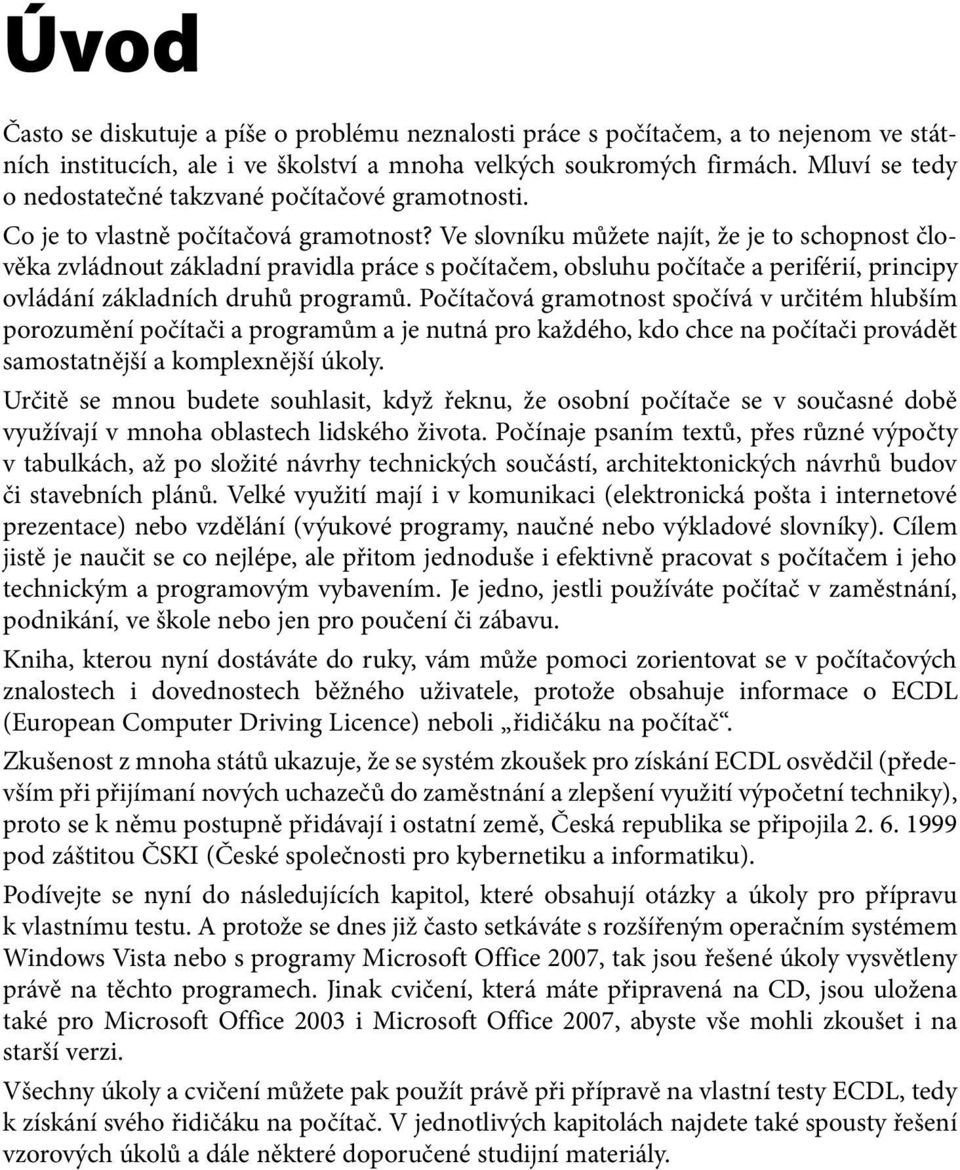 Úvod

Často se diskutuje a píše o problému neznalosti práce s počítačem, a to nejenom ve státních institucích, ale i ve školství a mnoha velkých soukromých firmách. Mluví se tedy o nedostatečné takzvané počítačové gramotnosti.

Co je to vlastně počítačová gramotnost? Ve slovníku můžete najít, že je to schopnost člověka zvládnout základní pravidla práce s počítačem, obsluhu počítače a periférií, principy ovládání základních druhů programů. Počítačová gramotnost spočívá v určitém hlubším porozumění počítači a programům a je nutná pro každého, kdo chce na počítači provádět samostatnější a komplexnější úkoly.

Určitě se mnou budete souhlasit, když řeknu, že osobní počítače se v současné době využívají v mnoha oblastech lidského života. Počínaje psaním textů, přes různé výpočty v tabulkách, až po složité návrhy technických součástí, architektonických návrhů budov či stavebních plánů. Velké využití mají i v komunikaci (elektronická pošta i internetové prezentace) nebo vzdělání (výukové programy, naučné nebo výkladové slovníky). Cílem jistě je naučit se co nejlépe, ale přitom jednoduše i efektivně pracovat s počítačem i jeho technickým a programovým vybavením. Je jedno, jestli používáte počítač v zaměstnání, podnikání, ve škole nebo jen pro poučení či zábavu.

Kniha, kterou nyní dostáváte do ruky, vám může pomoci zorientovat se v počítačových znalostech i dovednostech běžného uživatele, protože obsahuje informace o ECDL (European Computer Driving Licence) neboli „řidičáku na počítač“.

Zkušenost z mnoha států ukazuje, že se systém zkoušek pro získání ECDL osvědčil (především při přijímaní nových uchazečů do zaměstnání a zlepšení využití výpočetní techniky), proto se k němu postupně přidávají i ostatní země, Česká republika se připojila 2. 6. 1999 pod záštitou ČSKI (České společnosti pro kybernetiku a informatiku).

Podívejte se nyní do následujících kapitol, které obsahují otázky a úkoly pro přípravu k vlastnímu testu. A protože se dnes již často setkáváte s rozšířeným operačním systémem Windows Vista nebo s programy Microsoft Office 2007, tak jsou řešené úkoly vysvětleny právě na těchto programech. Jinak cvičení, která máte připravená na CD, jsou uložena také pro Microsoft Office 2003 i Microsoft Office 2007, abyste vše mohli zkoušet i na starší verzi.

Všechny úkoly a cvičení můžete pak použít právě při přípravě na vlastní testy ECDL, tedy k získání svého řidičáku na počítač. V jednotlivých kapitolách najdete také spousty řešení vzorových úkolů a dále některé doporučené studijní materiály.